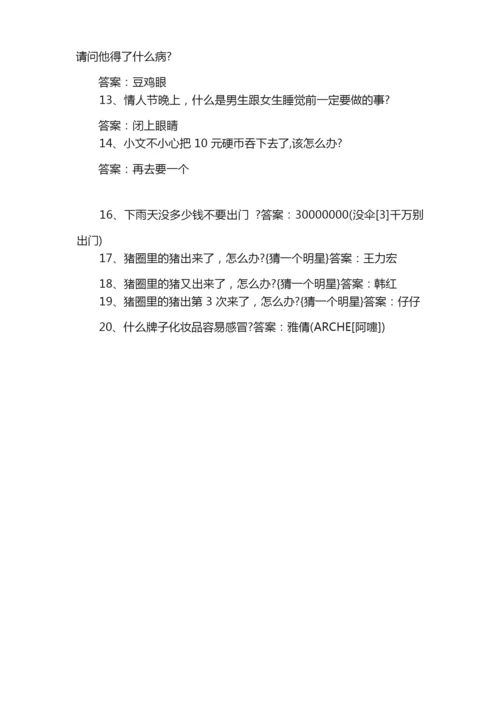 请问他得了什么病?

答案：豆鸡眼

13、情人节晚上，什么是男生跟女生睡觉前一定要做的事?

答案：闭上眼睛

14、小文不小心把 10 元硬币吞下去了,该怎么办?

答案：再去要一个

16、下雨天没多少钱不要出门 ?答案：30000000(没伞[3]千万别出门)

17、猪圈里的猪出来了，怎么办?{猜一个明星}答案：王力宏

18、猪圈里的猪又出来了，怎么办?{猜一个明星}答案：韩红

19、猪圈里的猪出第 3 次来了，怎么办?{猜一个明星}答案：仔仔

20、什么牌子化妆品容易感冒?答案：雅倩(ARCHE[阿嚏])